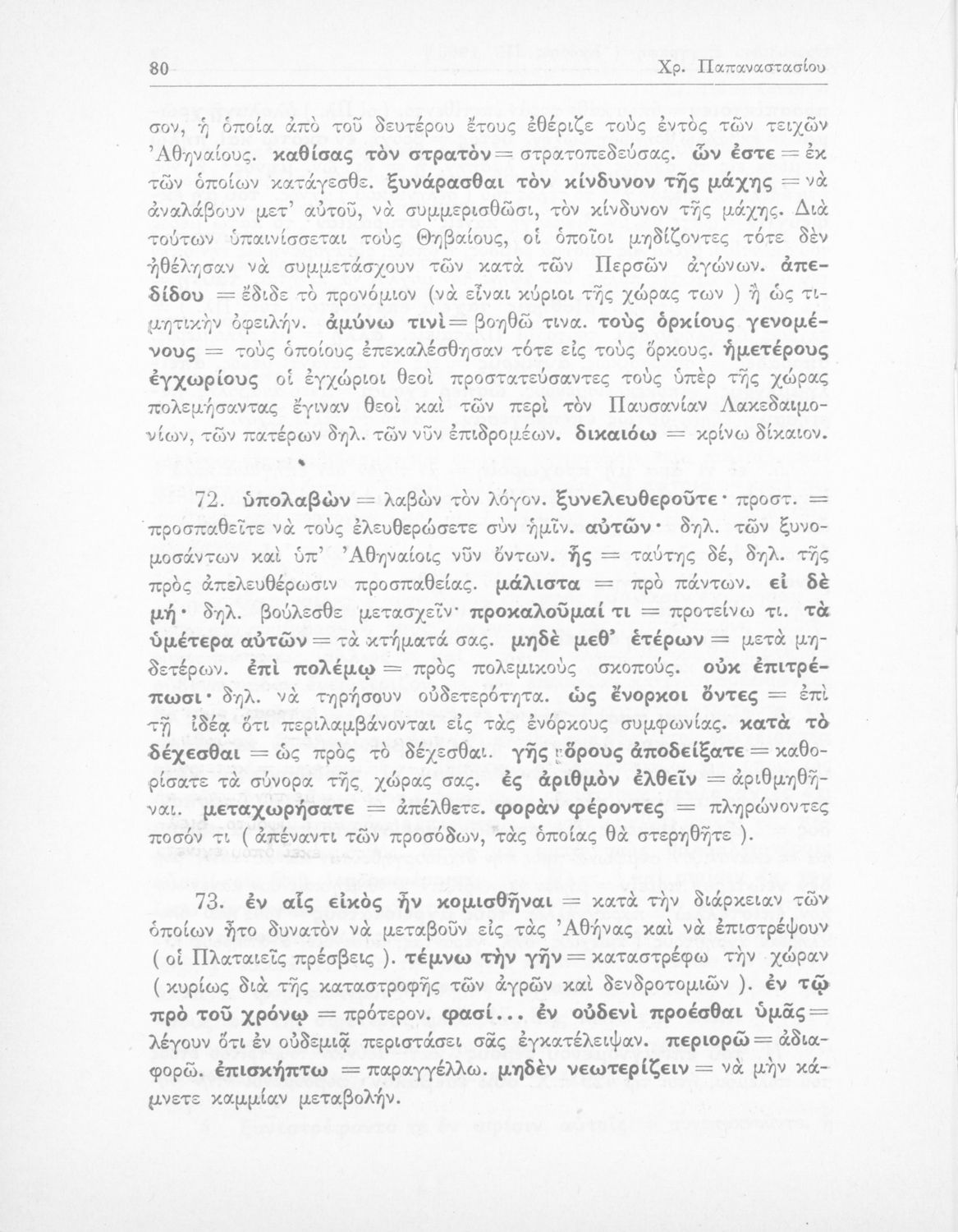 80 Χρ. Παπαναστασίου

σον, ἡ ὁποία ἀπὸ τοῦ δευτέρου ἔτους ἐθέριζε τοὺς ἐντὸς τῶν τειχῶν Ἀθηναίους. καθίσας τὸν στρατὸν = στρατοπεδεύσας. ὧν ἐστε = ἐκ τῶν ὁποίων κατάγεσθε. ξυνάρασθαι τὸν κίνδυνον τῆς μάχης = νὰ ἀναλάβουν μετ' αὐτοῦ, νὰ συμμερισθῶσι, τὸν κίνδυνον τῆς μάχης. Διὰ τούτων ὑπαινίσσεται τοὺς Θηβαίους, οἱ ὁποῖοι μηδίζοντες τότε δὲν ἠθέλησαν νὰ συμμετάσχουν τῶν κατὰ τῶν Περσῶν ἀγώνων. ἀπεδίδου = ἔδιδε τὸ προνόμιον (νὰ εἶναι κύριοι τῆς χώρας των ) ἢ ὡς τιμητικὴν ὀφειλήν. ἀμύνω τινὶ = βοηθῶ τινα. τοὺς ὁρκίους γενομένους = τοὺς ὁποίους ἐπεκαλέσθησαν τότε εἰς τοὺς ὅρκους. ἡμετέρους ἐγχωρίους οἱ ἐγχώριοι θεοὶ προστατεύσαντες τοὺς ὑπὲρ τῆς χώρας πολεμήσαντας ἔγιναν θεοὶ καὶ τῶν περὶ τὸν Παυσανίαν Λακεδαιμονίων, τῶν πατέρων δηλ. τῶν νῦν ἐπιδρομέων. δικαιόω = κρίνω δίκαιον.

72. ὑπολαβὼν = λαβὼν τὸν λόγον. ξυνελευθεροῦτε· προστ. = προσπαθεῖτε νὰ τοὺς ἐλευθερώσετε σὺν ἡμῖν. αὐτῶν· δηλ. τῶν ξυνομοσάντων καὶ ὑπ' Ἀθηναίοις νῦν ὄντων. ἧς = ταύτης δέ, δηλ. τῆς πρὸς ἀπελευθέρωσιν προσπαθείας. μάλιστα = πρὸ πάντων. εἰ δὲ μή· δηλ. βούλεσθε μετασχεῖν· προκαλοῦμαί τι = προτείνω τι. τὰ ὑμέτερα αὐτῶν = τὰ κτήματά σας. μηδὲ μεθ' ἑτέρων = μετὰ μηδετέρων. ἐπὶ πολέμῳ = πρὸς πολεμικοὺς σκοπούς. οὐκ ἐπιτρέπωσι· δηλ. νὰ τηρήσουν οὐδετερότητα. ὡς ἔνορκοι ὄντες = ἐπὶ τῇ ἰδέᾳ ὅτι περιλαμβάνονται εἰς τὰς ἐνόρκους συμφωνίας. κατὰ τὸ δέχεσθαι = ὡς πρὸς τὸ δέχεσθαι. γῆς ὅρους ἀποδείξατε = καθορίσατε τὰ σύνορα τῆς χώρας σας. ἐς ἀριθμὸν ἐλθεῖν = ἀριθμηθῆναι. μεταχωρήσατε = ἀπέλθετε. φορὰν φέροντες = πληρώνοντες ποσόν τι ( ἀπέναντι τῶν προσόδων, τὰς ὁποίας θὰ στερηθῆτε ).

73. ἐν αἷς εἰκὸς ἦν κομισθῆναι = κατὰ τὴν διάρκειαν τῶν ὁποίων ἦτο δυνατὸν νὰ μεταβοῦν εἰς τὰς Ἀθήνας καὶ νὰ ἐπιστρέψουν ( οἱ Πλαταιεῖς πρέσβεις ). τέμνω τὴν γῆν = καταστρέφω τὴν χώραν ( κυρίως διὰ τῆς καταστροφῆς τῶν ἀγρῶν καὶ δενδροτομιῶν ). ἐν τῷ πρὸ τοῦ χρόνῳ = πρότερον. φασί... ἐν οὐδενὶ προέσθαι ὑμᾶς = λέγουν ὅτι ἐν οὐδεμιᾷ περιστάσει σᾶς ἐγκατέλειψαν. περιορῶ = ἀδιαφορῶ. ἐπισκήπτω = παραγγέλλω. μηδὲν νεωτερίζειν = νὰ μὴν κάμνετε καμμίαν μεταβολήν.